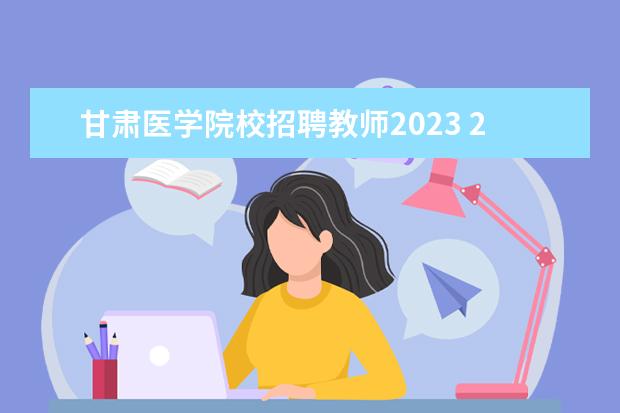 甘肃医学院校招聘教师2023 2